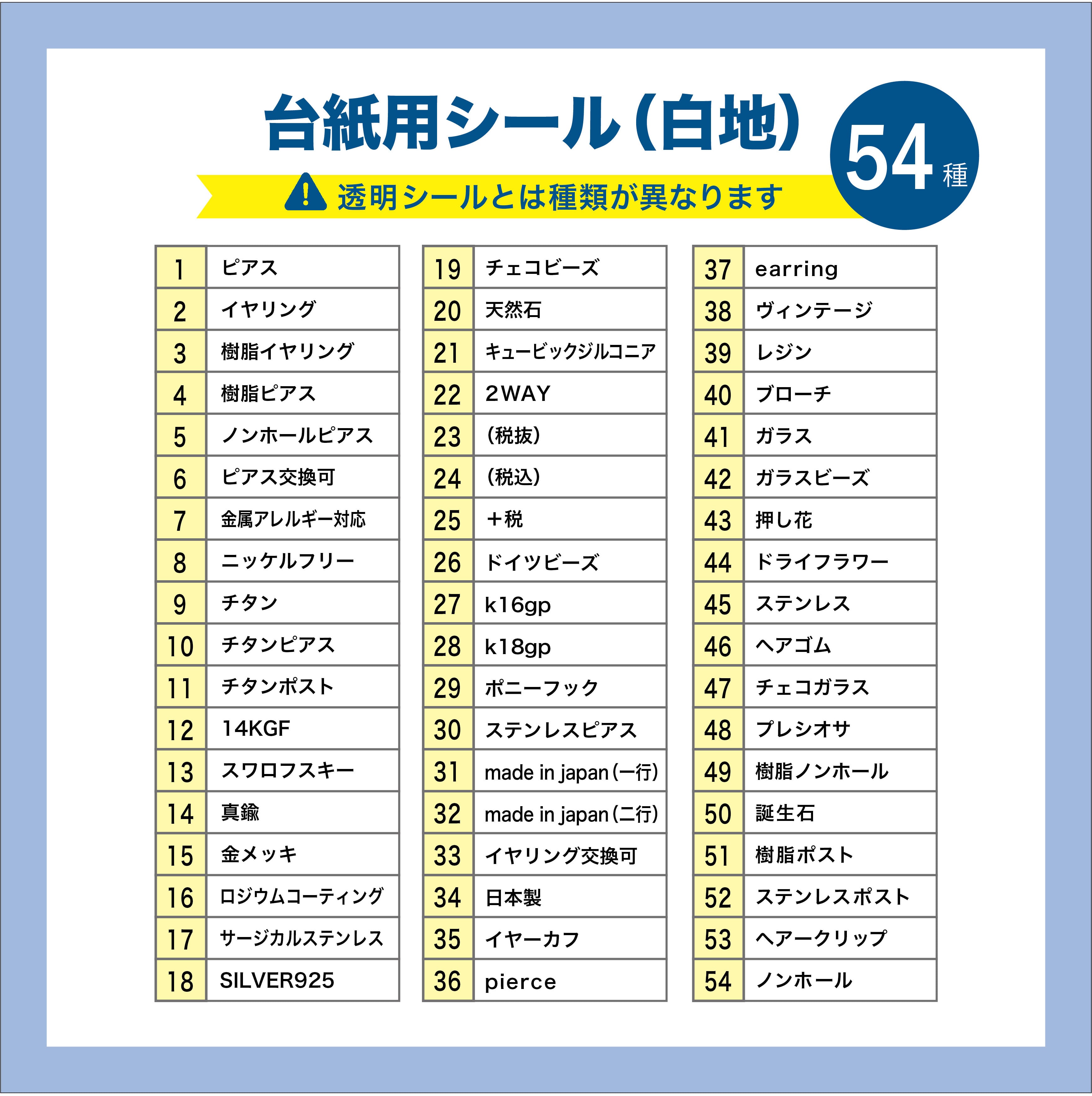 台紙用シール（白地）

54種

透明シールとは種類が異なります

| 1 | ピアス |
|---|---|
| 2 | イヤリング |
| 3 | 樹脂イヤリング |
| 4 | 樹脂ピアス |
| 5 | ノンホールピアス |
| 6 | ピアス交換可 |
| 7 | 金属アレルギー対応 |
| 8 | ニッケルフリー |
| 9 | チタン |
| 10 | チタンピアス |
| 11 | チタンポスト |
| 12 | 14KGF |
| 13 | スワロフスキー |
| 14 | 真鍮 |
| 15 | 金メッキ |
| 16 | ロジウムコーティング |
| 17 | サージカルステンレス |
| 18 | SILVER925 |

| 19 | チェコビーズ |
|---|---|
| 20 | 天然石 |
| 21 | キュービックジルコニア |
| 22 | 2WAY |
| 23 | （税抜） |
| 24 | （税込） |
| 25 | ＋税 |
| 26 | ドイツビーズ |
| 27 | k16gp |
| 28 | k18gp |
| 29 | ポニーフック |
| 30 | ステンレスピアス |
| 31 | made in japan（一行） |
| 32 | made in japan（二行） |
| 33 | イヤリング交換可 |
| 34 | 日本製 |
| 35 | イヤーカフ |
| 36 | pierce |

| 37 | earring |
|---|---|
| 38 | ヴィンテージ |
| 39 | レジン |
| 40 | ブローチ |
| 41 | ガラス |
| 42 | ガラスビーズ |
| 43 | 押し花 |
| 44 | ドライフラワー |
| 45 | ステンレス |
| 46 | ヘアゴム |
| 47 | チェコガラス |
| 48 | プレシオサ |
| 49 | 樹脂ノンホール |
| 50 | 誕生石 |
| 51 | 樹脂ポスト |
| 52 | ステンレスポスト |
| 53 | ヘアークリップ |
| 54 | ノンホール |